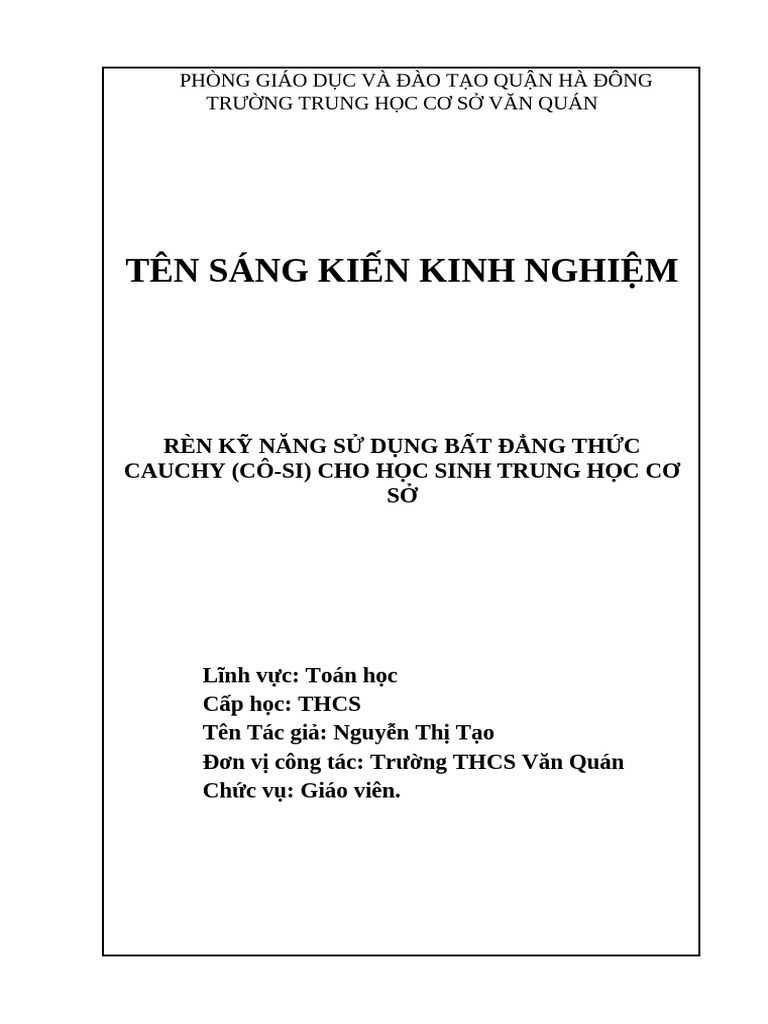 PHÒNG GIÁO DỤC VÀ ĐÀO TẠO QUẬN HÀ ĐÔNG
TRƯỜNG TRUNG HỌC CƠ SỞ VĂN QUÁN

TÊN SÁNG KIẾN KINH NGHIỆM

RÈN KỸ NĂNG SỬ DỤNG BẤT ĐẲNG THỨC CAUCHY (CÔ-SI) CHO HỌC SINH TRUNG HỌC CƠ SỞ

Lĩnh vực: Toán học
Cấp học: THCS
Tên Tác giả: Nguyễn Thị Tạo
Đơn vị công tác: Trường THCS Văn Quán
Chức vụ: Giáo viên.